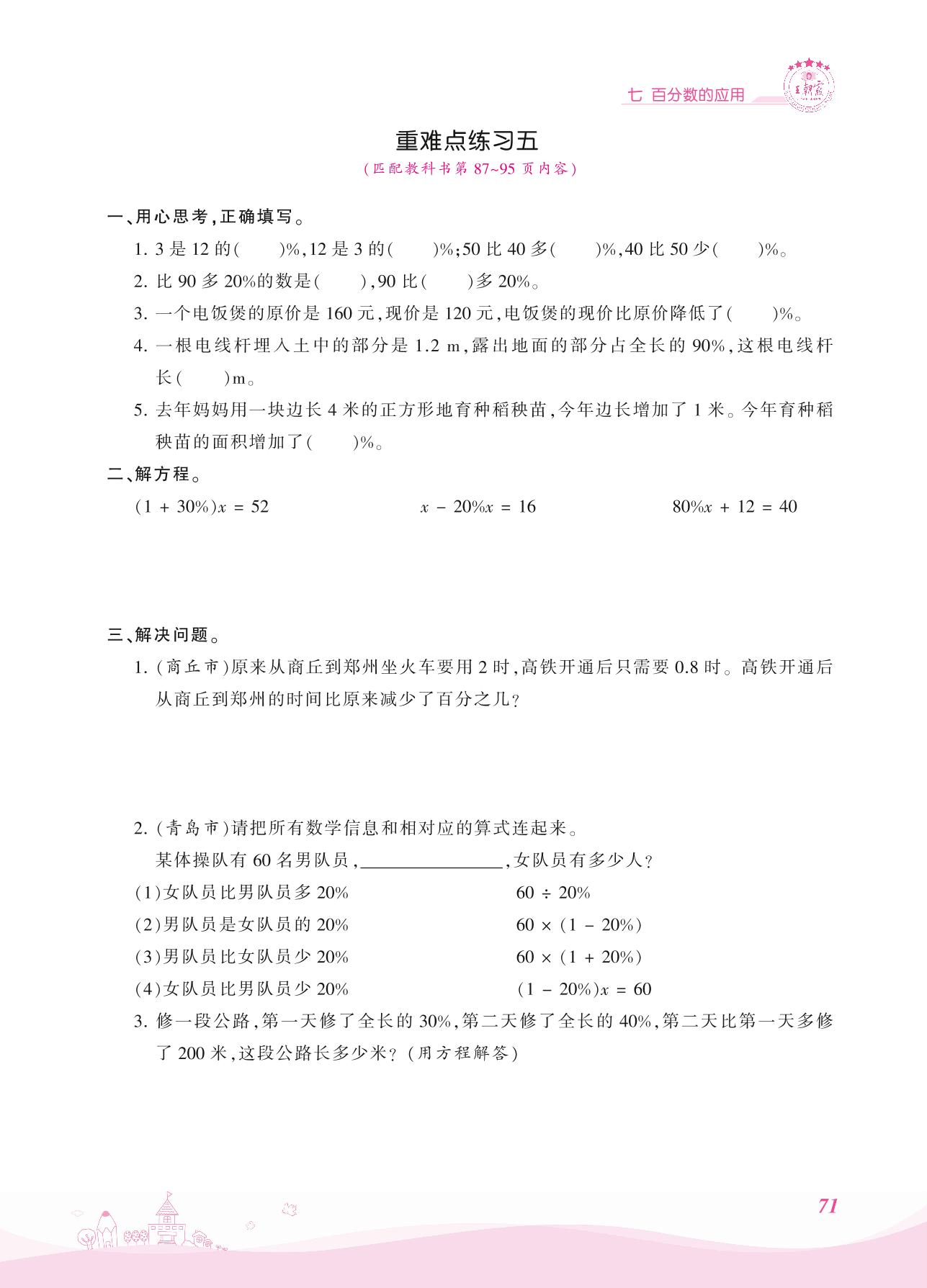 七 百分数的应用

王朝霞

重难点练习五

(匹配教科书第 87~95 页内容)

一、用心思考,正确填写。

1. 3 是 12 的(　　)%,12 是 3 的(　　)%;50 比 40 多(　　)%,40 比 50 少(　　)%。

2. 比 90 多 20%的数是(　　),90 比(　　)多 20%。

3. 一个电饭煲的原价是 160 元,现价是 120 元,电饭煲的现价比原价降低了(　　)%。

4. 一根电线杆埋入土中的部分是 1.2 m,露出地面的部分占全长的 90%,这根电线杆长(　　)m。

5. 去年妈妈用一块边长 4 米的正方形地育种稻秧苗,今年边长增加了 1 米。今年育种稻秧苗的面积增加了(　　)%。

二、解方程。

$(1+30\%)x=52$

$x-20\%x=16$

$80\%x+12=40$

三、解决问题。

1. (商丘市)原来从商丘到郑州坐火车要用 2 时,高铁开通后只需要 0.8 时。高铁开通后从商丘到郑州的时间比原来减少了百分之几?

2. (青岛市)请把所有数学信息和相对应的算式连起来。

某体操队有 60 名男队员,________________,女队员有多少人?

(1)女队员比男队员多 20%

(2)男队员是女队员的 20%

(3)男队员比女队员少 20%

(4)女队员比男队员少 20%

$60\div20\%$

$60\times(1-20\%)$

$60\times(1+20\%)$

$(1-20\%)x=60$

3. 修一段公路,第一天修了全长的 30%,第二天修了全长的 40%,第二天比第一天多修了 200 米,这段公路长多少米?(用方程解答)

71